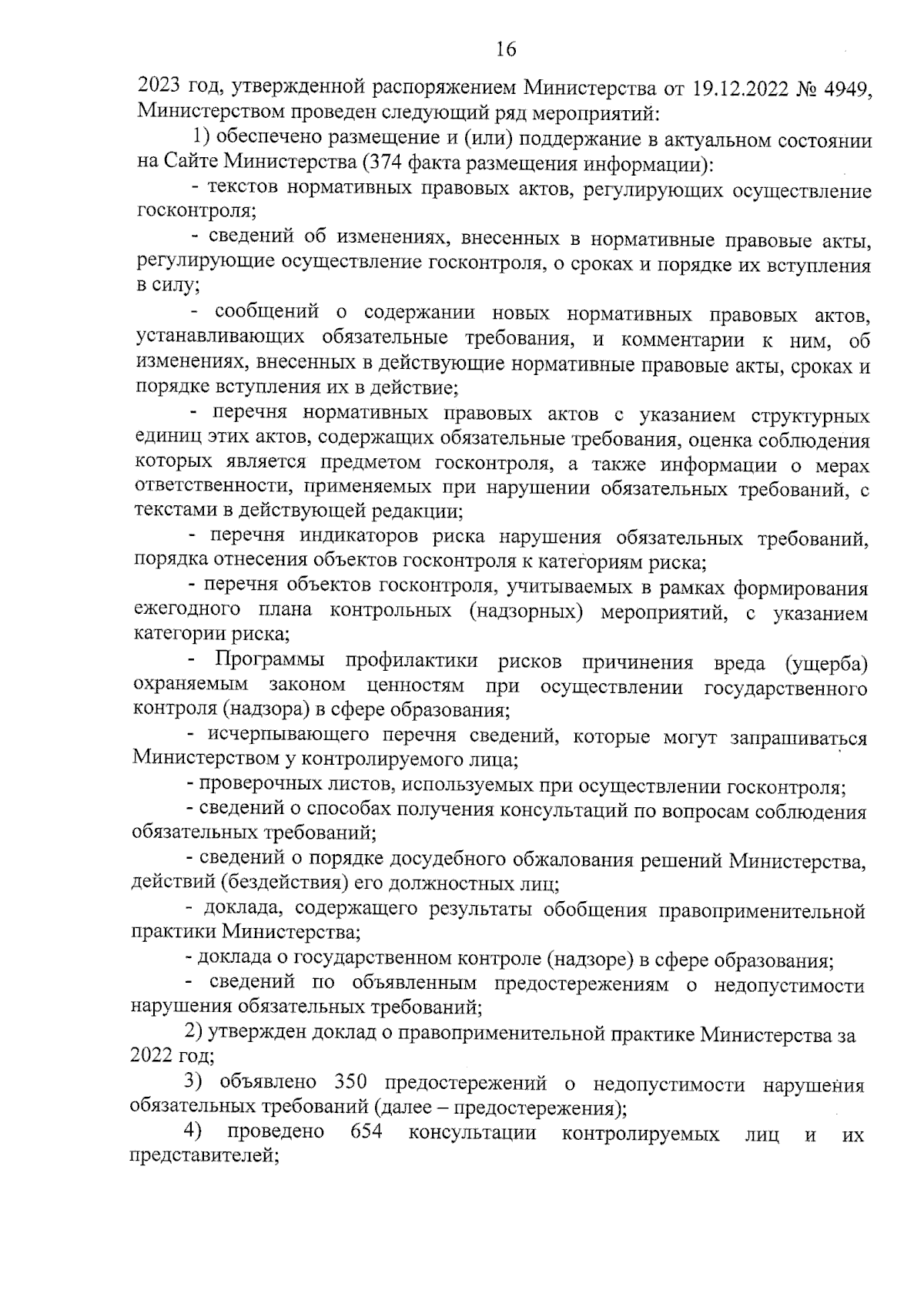 16

2023 год, утвержденной распоряжением Министерства от 19.12.2022 № 4949, Министерством проведен следующий ряд мероприятий:

1) обеспечено размещение и (или) поддержание в актуальном состоянии на Сайте Министерства (374 факта размещения информации):

- текстов нормативных правовых актов, регулирующих осуществление госконтроля;

- сведений об изменениях, внесенных в нормативные правовые акты, регулирующие осуществление госконтроля, о сроках и порядке их вступления в силу;

- сообщений о содержании новых нормативных правовых актов, устанавливающих обязательные требования, и комментарии к ним, об изменениях, внесенных в действующие нормативные правовые акты, сроках и порядке вступления их в действие;

- перечня нормативных правовых актов с указанием структурных единиц этих актов, содержащих обязательные требования, оценка соблюдения которых является предметом госконтроля, а также информации о мерах ответственности, применяемых при нарушении обязательных требований, с текстами в действующей редакции;

- перечня индикаторов риска нарушения обязательных требований, порядка отнесения объектов госконтроля к категориям риска;

- перечня объектов госконтроля, учитываемых в рамках формирования ежегодного плана контрольных (надзорных) мероприятий, с указанием категории риска;

- Программы профилактики рисков причинения вреда (ущерба) охраняемым законом ценностям при осуществлении государственного контроля (надзора) в сфере образования;

- исчерпывающего перечня сведений, которые могут запрашиваться Министерством у контролируемого лица;

- проверочных листов, используемых при осуществлении госконтроля;

- сведений о способах получения консультаций по вопросам соблюдения обязательных требований;

- сведений о порядке досудебного обжалования решений Министерства, действий (бездействия) его должностных лиц;

- доклада, содержащего результаты обобщения правоприменительной практики Министерства;

- доклада о государственном контроле (надзоре) в сфере образования;

- сведений по объявленным предостережениям о недопустимости нарушения обязательных требований;

2) утвержден доклад о правоприменительной практике Министерства за 2022 год;

3) объявлено 350 предостережений о недопустимости нарушения обязательных требований (далее – предостережения);

4) проведено 654 консультации контролируемых лиц и их представителей;